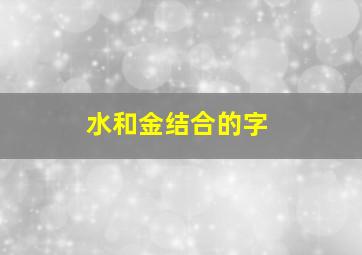 水和金结合的字